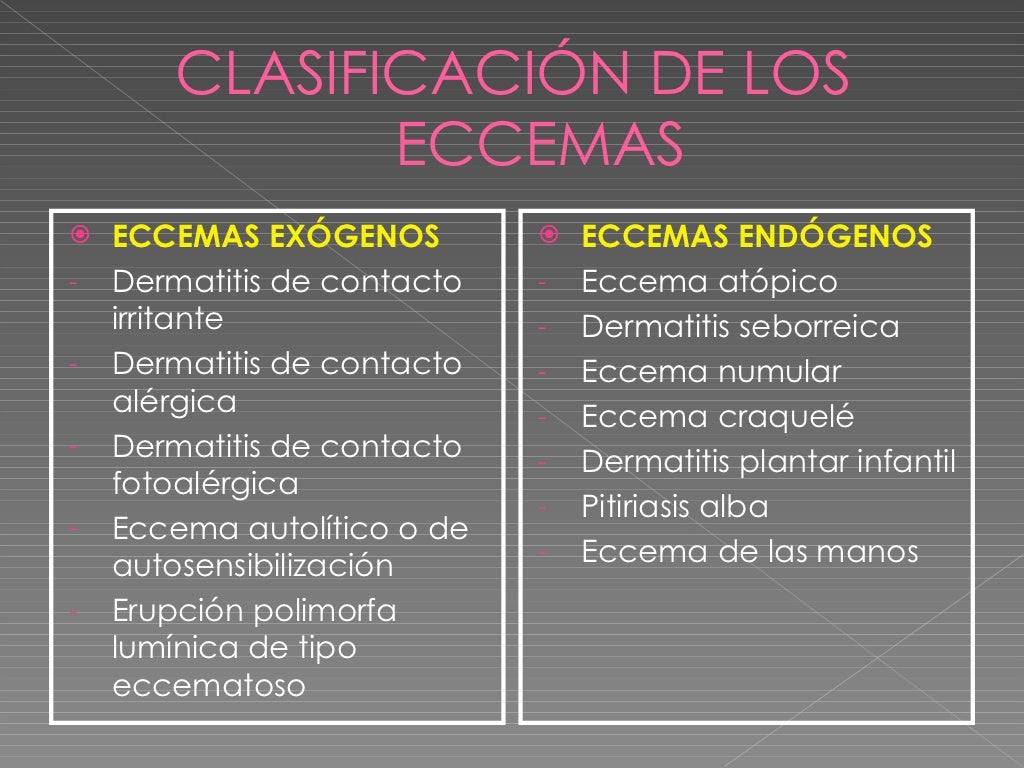 CLASIFICACIÓN DE LOS ECCEMAS

ECCEMAS EXÓGENOS
- Dermatitis de contacto irritante
- Dermatitis de contacto alérgica
- Dermatitis de contacto fotoalérgica
- Eccema autolítico o de autosensibilización
- Erupción polimorfa lumínica de tipo eccematoso

ECCEMAS ENDÓGENOS
- Eccema atópico
- Dermatitis seborreica
- Eccema numular
- Eccema craquelé
- Dermatitis plantar infantil
- Pitiriasis alba
- Eccema de las manos